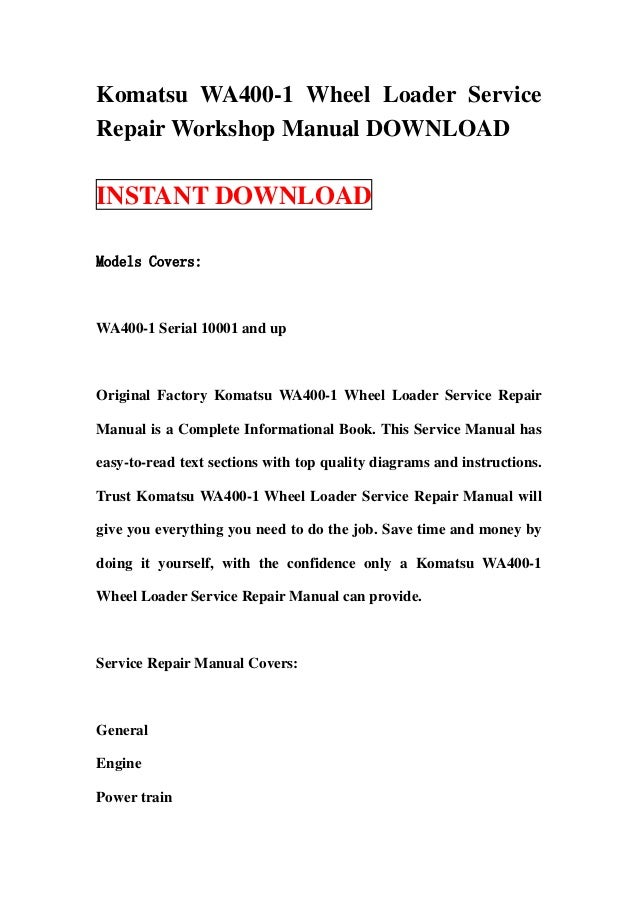 Komatsu WA400-1 Wheel Loader Service Repair Workshop Manual DOWNLOAD

INSTANT DOWNLOAD

Models Covers:

WA400-1 Serial 10001 and up

Original Factory Komatsu WA400-1 Wheel Loader Service Repair Manual is a Complete Informational Book. This Service Manual has easy-to-read text sections with top quality diagrams and instructions. Trust Komatsu WA400-1 Wheel Loader Service Repair Manual will give you everything you need to do the job. Save time and money by doing it yourself, with the confidence only a Komatsu WA400-1 Wheel Loader Service Repair Manual can provide.

Service Repair Manual Covers:

General

Engine

Power train